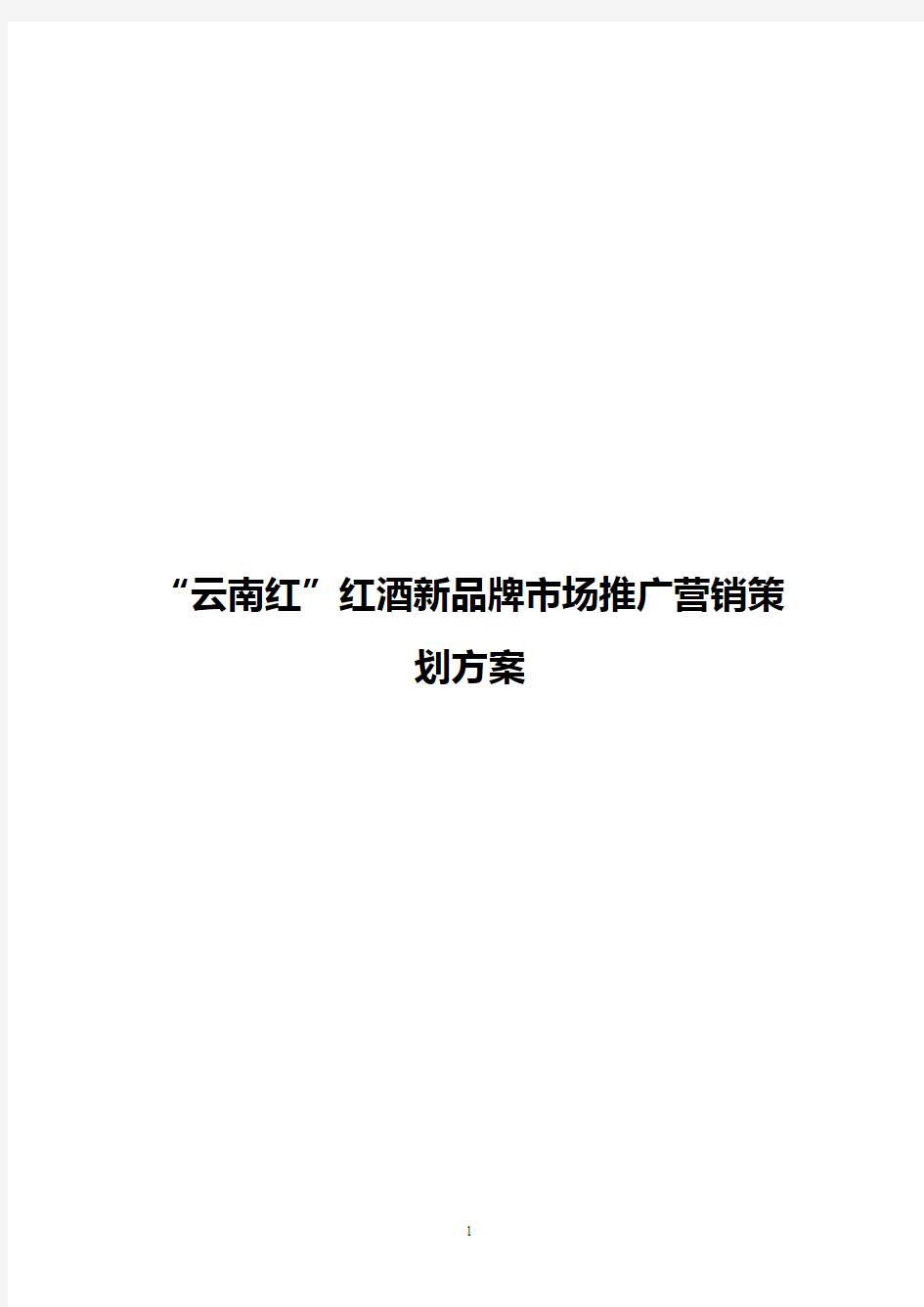 “云南红”红酒新品牌市场推广营销策划方案

1